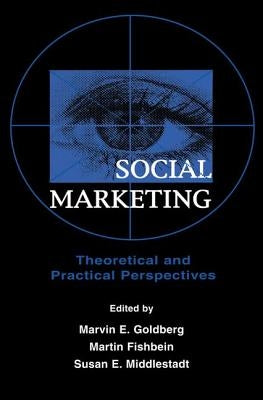 SOCIAL
MARKETING

Theoretical and
Practical Perspectives

Edited by
Marvin E. Goldberg
Martin Fishbein
Susan E. Middlestadt